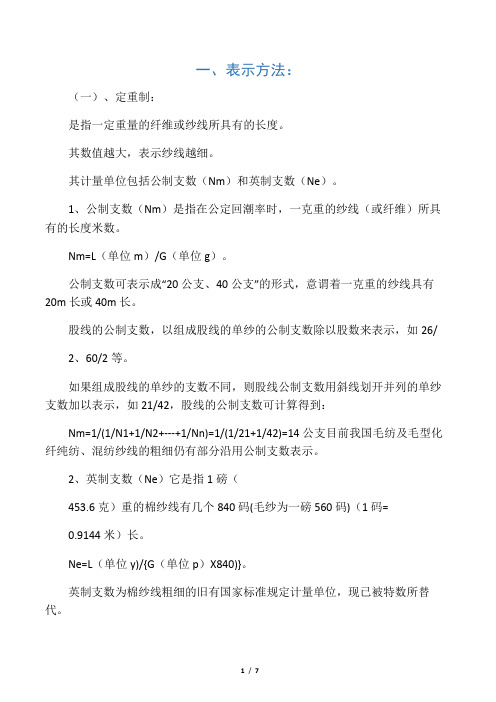 一、表示方法：

（一）、定重制：

是指一定重量的纤维或纱线所具有的长度。

其数值越大，表示纱线越细。

其计量单位包括公制支数（Nm）和英制支数（Ne）。

1、公制支数（Nm）是指在公定回潮率时，一克重的纱线（或纤维）所具有的长度米数。

Nm=L（单位 m）/G（单位 g）。

公制支数可表示成“20 公支、40 公支”的形式，意谓着一克重的纱线具有 20m 长或 40m 长。

股线的公制支数，以组成股线的单纱的公制支数除以股数来表示，如 26/

2、60/2 等。

如果组成股线的单纱的支数不同，则股线公制支数用斜线划开并列的单纱支数加以表示，如 21/42，股线的公制支数可计算得到：

Nm=1/(1/N1+1/N2+---+1/Nn)=1/(1/21+1/42)=14 公支目前我国毛纺及毛型化纤纯纺、混纺纱线的粗细仍有部分沿用公制支数表示。

2、英制支数（Ne）它是指 1 磅（

453.6 克）重的棉纱线有几个 840 码(毛纱为一磅 560 码)（1 码=

0.9144 米）长。

Ne=L（单位 y)/{G（单位 p）X840)}。

英制支数为棉纱线粗细的旧有国家标准规定计量单位，现已被特数所替代。

1 / 7